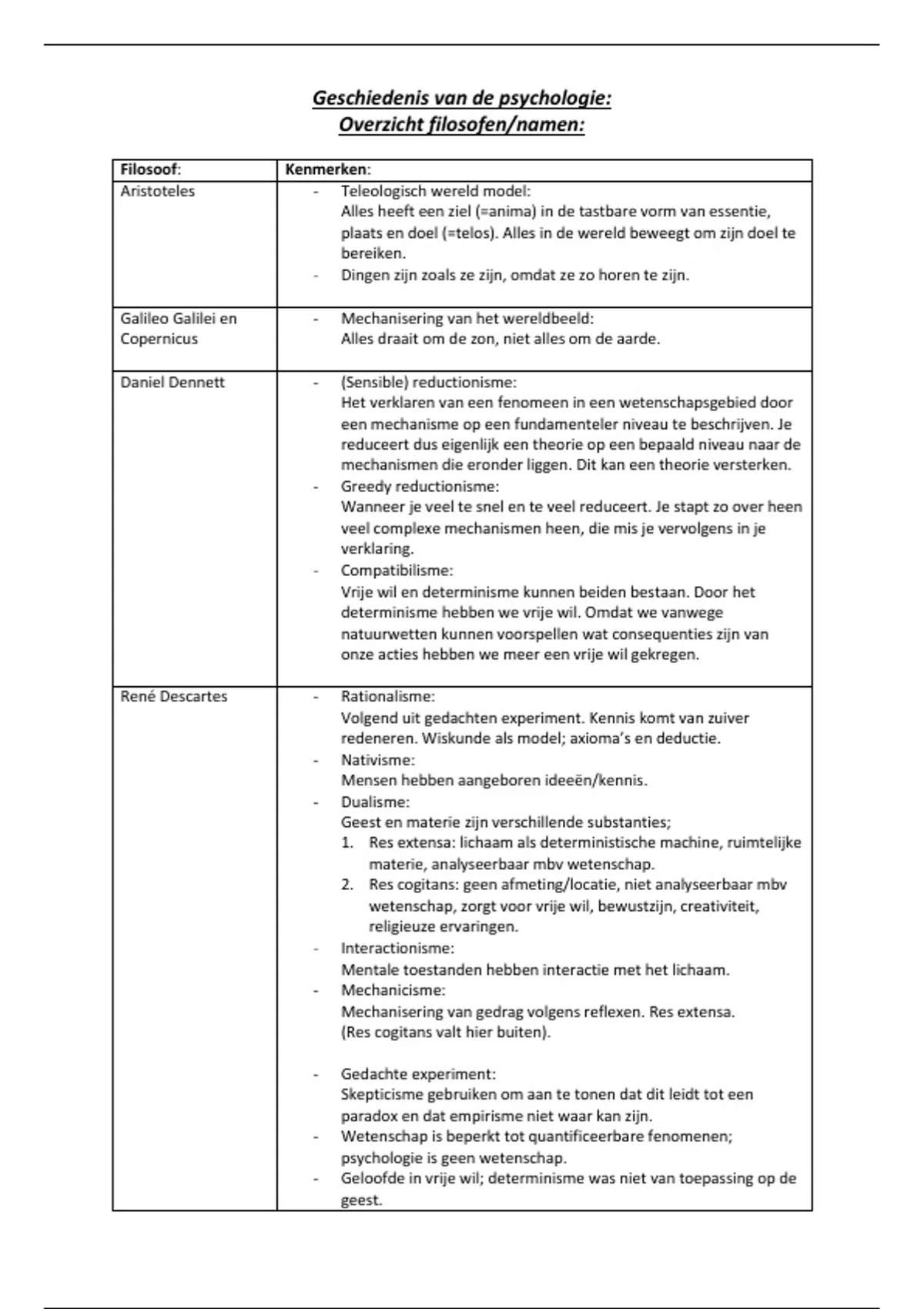 Geschiedenis van de psychologie:
Overzicht filosofen/namen:

| Filosoof: | Kenmerken: |
|---|---|
| Aristoteles | - Teleologisch wereld model: Alles heeft een ziel (=anima) in de tastbare vorm van essentie, plaats en doel (=telos). Alles in de wereld beweegt om zijn doel te bereiken. - Dingen zijn zoals ze zijn, omdat ze zo horen te zijn. |
| Galileo Galilei en Copernicus | - Mechanisering van het wereldbeeld: Alles draait om de zon, niet alles om de aarde. |
| Daniel Dennett | - (Sensible) reductionisme: Het verklaren van een fenomeen in een wetenschapsgebied door een mechanisme op een fundamenteler niveau te beschrijven. Je reduceert dus eigenlijk een theorie op een bepaald niveau naar de mechanismen die eronder liggen. Dit kan een theorie versterken. - Greedy reductionisme: Wanneer je veel te snel en te veel reduceert. Je stapt zo over heen veel complexe mechanismen heen, die mis je vervolgens in je verklaring. - Compatibilisme: Vrije wil en determinisme kunnen beiden bestaan. Door het determinisme hebben we vrije wil. Omdat we vanwege natuurwetten kunnen voorspellen wat consequenties zijn van onze acties hebben we meer een vrije wil gekregen. |
| René Descartes | - Rationalisme: Volgend uit gedachten experiment. Kennis komt van zuiver redeneren. Wiskunde als model; axioma's en deductie. - Nativisme: Mensen hebben aangeboren ideeën/kennis. - Dualisme: Geest en materie zijn verschillende substanties; 1. Res extensa: lichaam als deterministische machine, ruimtelijke materie, analyseerbaar mbv wetenschap. 2. Res cogitans: geen afmeting/locatie, niet analyseerbaar mbv wetenschap, zorgt voor vrije wil, bewustzijn, creativiteit, religieuze ervaringen. - Interactionisme: Mentale toestanden hebben interactie met het lichaam. - Mechanicisme: Mechanisering van gedrag volgens reflexen. Res extensa. (Res cogitans valt hier buiten). - Gedachte experiment: Skepticisme gebruiken om aan te tonen dat dit leidt tot een paradox en dat empirisme niet waar kan zijn. - Wetenschap is beperkt tot quantificeerbare fenomenen; psychologie is geen wetenschap. - Geloofde in vrije wil; determinisme was niet van toepassing op de geest. |